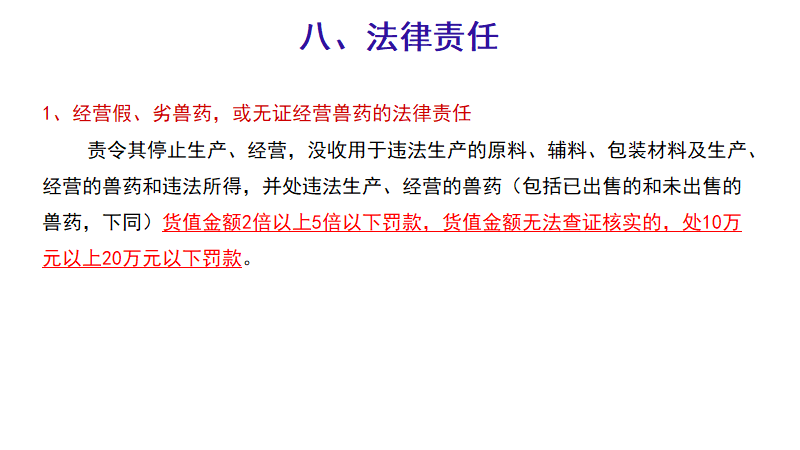 八、法律责任

1、经营假、劣兽药，或无证经营兽药的法律责任

责令其停止生产、经营，没收用于违法生产的原料、辅料、包装材料及生产、经营的兽药和违法所得，并处违法生产、经营的兽药（包括已出售的和未出售的兽药，下同）货值金额2倍以上5倍以下罚款，货值金额无法查证核实的，处10万元以上20万元以下罚款。